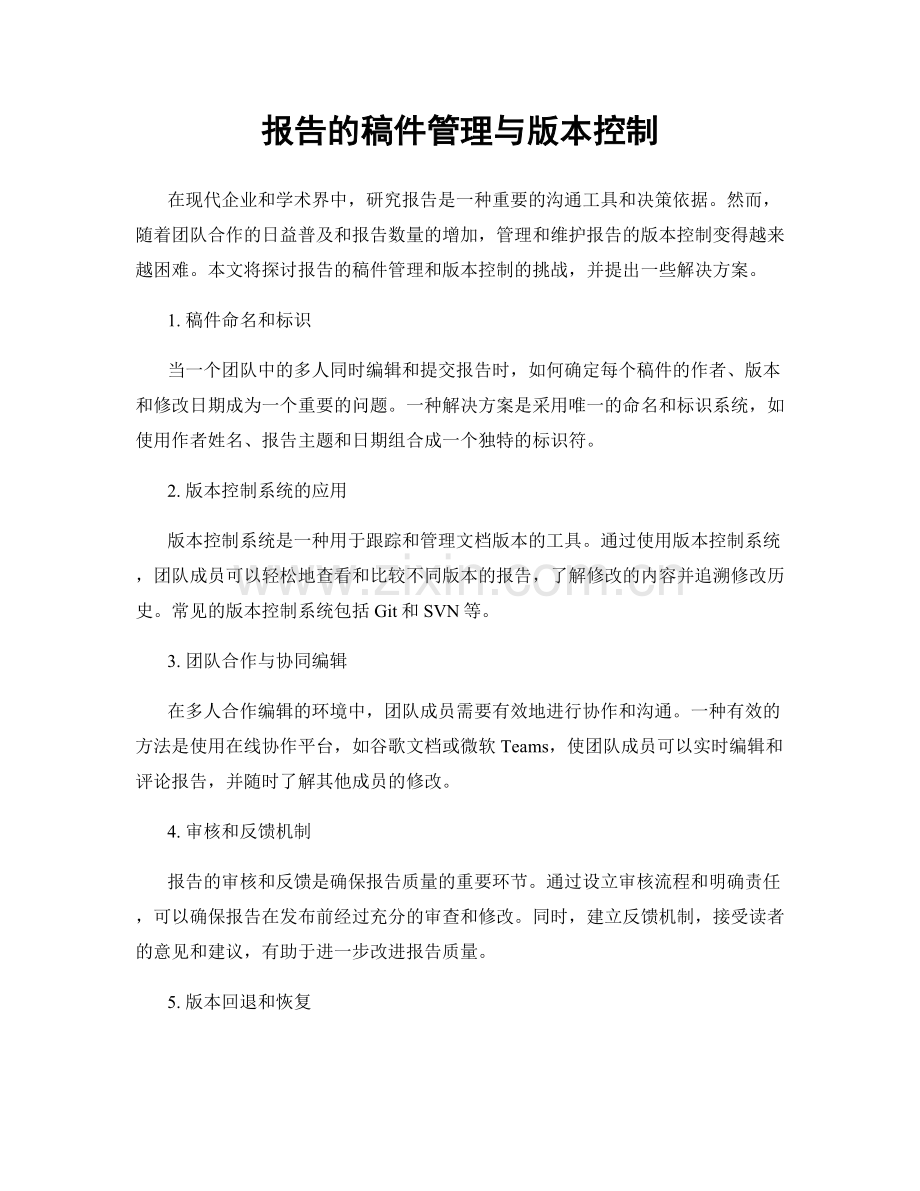 报告的稿件管理与版本控制

在现代企业和学术界中，研究报告是一种重要的沟通工具和决策依据。然而，随着团队合作的日益普及和报告数量的增加，管理和维护报告的版本控制变得越来越困难。本文将探讨报告的稿件管理和版本控制的挑战，并提出一些解决方案。

1.稿件命名和标识

当一个团队中的多人同时编辑和提交报告时，如何确定每个稿件的作者、版本和修改日期成为一个重要的问题。一种解决方案是采用唯一的命名和标识系统，如使用作者姓名、报告主题和日期组合成一个独特的标识符。

2.版本控制系统的应用

版本控制系统是一种用于跟踪和管理文档版本的工具。通过使用版本控制系统，团队成员可以轻松地查看和比较不同版本的报告，了解修改的内容并追溯修改历史。常见的版本控制系统包括Git和SVN等。

3.团队合作与协同编辑

在多人合作编辑的环境中，团队成员需要有效地进行协作和沟通。一种有效的方法是使用在线协作平台，如谷歌文档或微软Teams，使团队成员可以实时编辑和评论报告，并随时了解其他成员的修改。

4.审核和反馈机制

报告的审核和反馈是确保报告质量的重要环节。通过设立审核流程和明确责任，可以确保报告在发布前经过充分的审查和修改。同时，建立反馈机制，接受读者的意见和建议，有助于进一步改进报告质量。

5.版本回退和恢复

www.zixin.com.cn